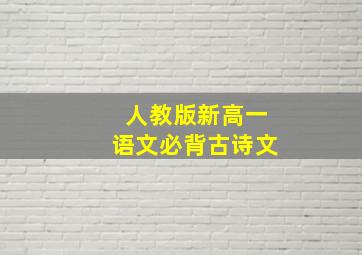 人教版新高一
语文必背古诗文